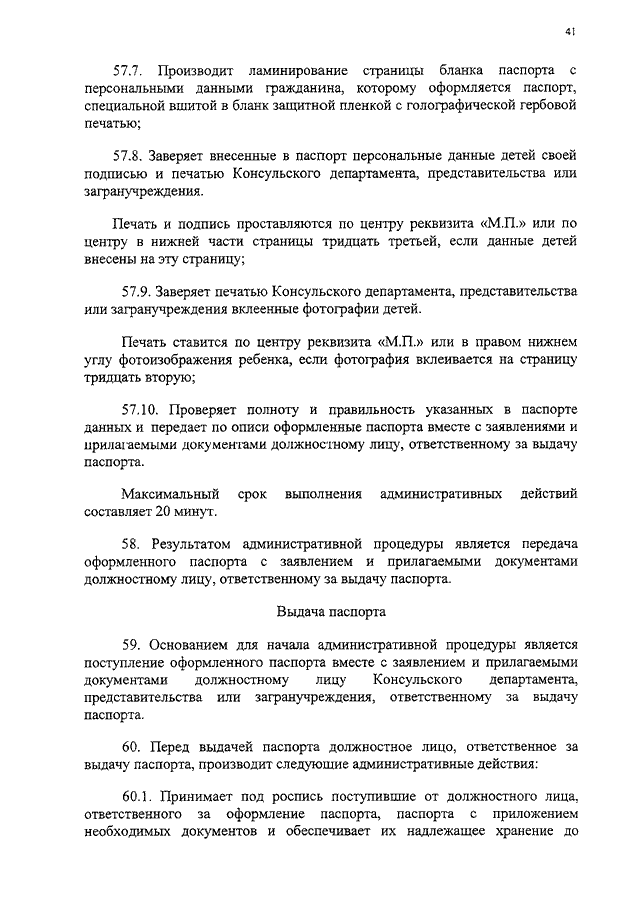 41

57.7. Производит ламинирование страницы бланка паспорта с персональными данными гражданина, которому оформляется паспорт, специальной вшитой в бланк защитной пленкой с голографической гербовой печатью;

57.8. Заверяет внесенные в паспорт персональные данные детей своей подписью и печатью Консульского департамента, представительства или загранучреждения.

Печать и подпись проставляются по центру реквизита «М.П.» или по центру в нижней части страницы тридцать третьей, если данные детей внесены на эту страницу;

57.9. Заверяет печатью Консульского департамента, представительства или загранучреждения вклеенные фотографии детей.

Печать ставится по центру реквизита «М.П.» или в правом нижнем углу фотоизображения ребенка, если фотография вклеивается на страницу тридцать вторую;

57.10. Проверяет полноту и правильность указанных в паспорте данных и передает по описи оформленные паспорта вместе с заявлениями и прилагаемыми документами должностному лицу, ответственному за выдачу паспорта.

Максимальный срок выполнения административных действий составляет 20 минут.

58. Результатом административной процедуры является передача оформленного паспорта с заявлением и прилагаемыми документами должностному лицу, ответственному за выдачу паспорта.

Выдача паспорта

59. Основанием для начала административной процедуры является поступление оформленного паспорта вместе с заявлением и прилагаемыми документами должностному лицу Консульского департамента, представительства или загранучреждения, ответственному за выдачу паспорта.

60. Перед выдачей паспорта должностное лицо, ответственное за выдачу паспорта, производит следующие административные действия:

60.1. Принимает под роспись поступившие от должностного лица, ответственного за оформление паспорта, паспорта с приложением необходимых документов и обеспечивает их надлежащее хранение до